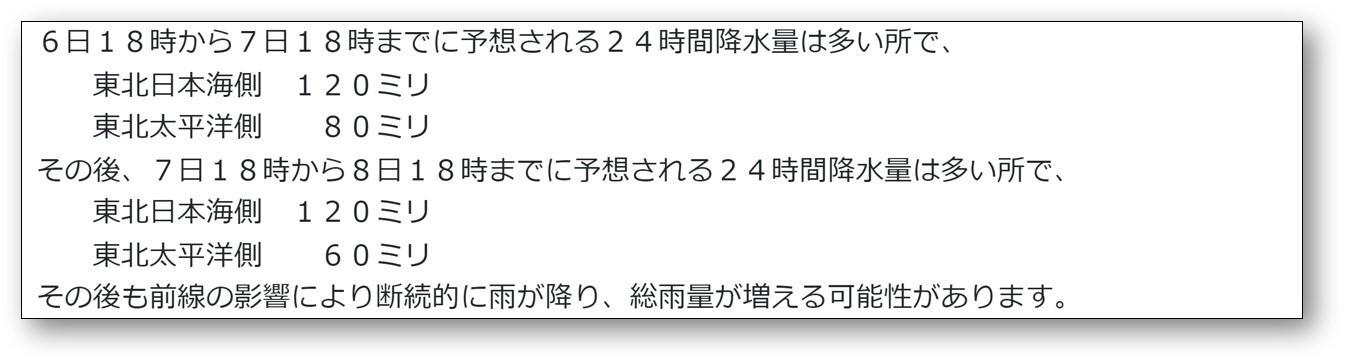 ６日１８時から７日１８時までに予想される２４時間降水量は多い所で、
東北日本海側　１２０ミリ
東北太平洋側　　８０ミリ
その後、７日１８時から８日１８時までに予想される２４時間降水量は多い所で、
東北日本海側　１２０ミリ
東北太平洋側　　６０ミリ
その後も前線の影響により断続的に雨が降り、総雨量が増える可能性があります。